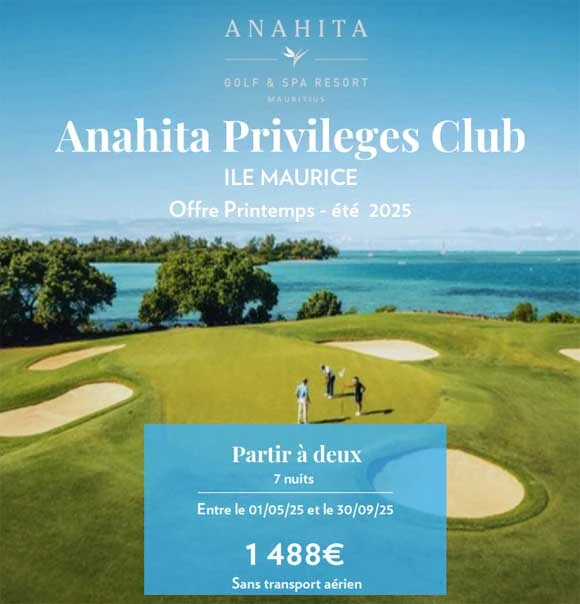 ANAHITA

GOLF & SPA RESORT
MAURITIUS

Anahita Privileges Club

ILE MAURICE

Offre Printemps - été 2025

Partir à deux
7 nuits

Entre le 01/05/25 et le 30/09/25

1 488€

Sans transport aérien